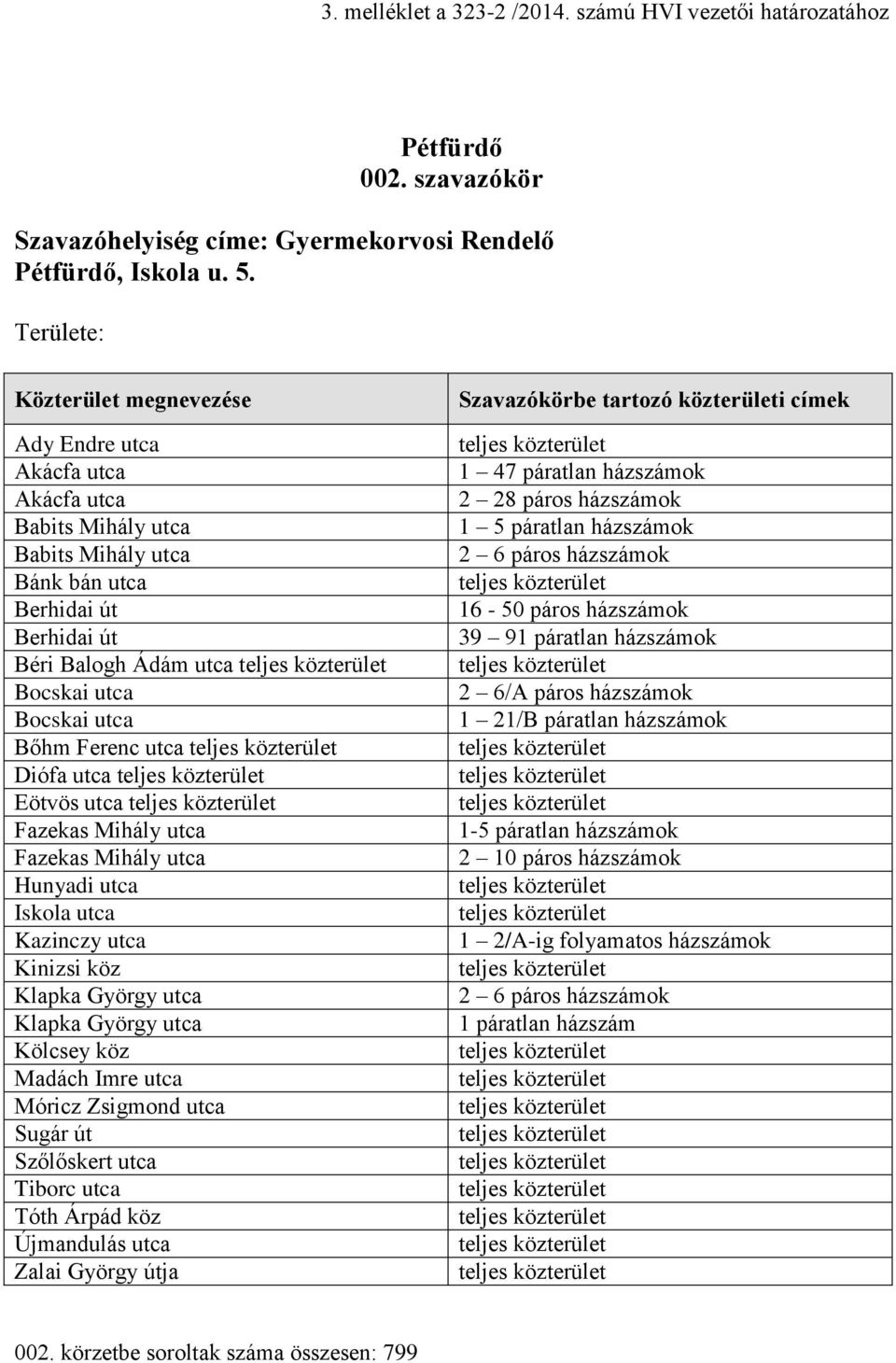 3. melléklet a 323-2 /2014. számú HVI vezetői határozatához

Pétfürdő
002. szavazókör

Szavazóhelyiség címe: Gyermekorvosi Rendelő
Pétfürdő, Iskola u. 5.

Területe:

| Közterület megnevezése | Szavazókörbe tartozó közterületi címek |
|---|---|
| Ady Endre utca | teljes közterület |
| Akácfa utca | 1 – 47 páratlan házszámok |
| Akácfa utca | 2 – 28 páros házszámok |
| Babits Mihály utca | 1 – 5 páratlan házszámok |
| Babits Mihály utca | 2 – 6 páros házszámok |
| Bánk bán utca | teljes közterület |
| Berhidai út | 16 - 50 páros házszámok |
| Berhidai út | 39 – 91 páratlan házszámok |
| Béri Balogh Ádám utca teljes közterület | teljes közterület |
| Bocskai utca | 2 – 6/A páros házszámok |
| Bocskai utca | 1 – 21/B páratlan házszámok |
| Bőhm Ferenc utca teljes közterület | teljes közterület |
| Diófa utca teljes közterület | teljes közterület |
| Eötvös utca teljes közterület | teljes közterület |
| Fazekas Mihály utca | 1-5 páratlan házszámok |
| Fazekas Mihály utca | 2 – 10 páros házszámok |
| Hunyadi utca | teljes közterület |
| Iskola utca | teljes közterület |
| Kazinczy utca | 1 – 2/A-ig folyamatos házszámok |
| Kinizsi köz | teljes közterület |
| Klapka György utca | 2 – 6 páros házszámok |
| Klapka György utca | 1 páratlan házszám |
| Kölcsey köz | teljes közterület |
| Madách Imre utca | teljes közterület |
| Móricz Zsigmond utca | teljes közterület |
| Sugár út | teljes közterület |
| Szőlőskert utca | teljes közterület |
| Tiborc utca | teljes közterület |
| Tóth Árpád köz | teljes közterület |
| Újmandulás utca | teljes közterület |
| Zalai György útja | teljes közterület |

002. körzetbe soroltak száma összesen: 799